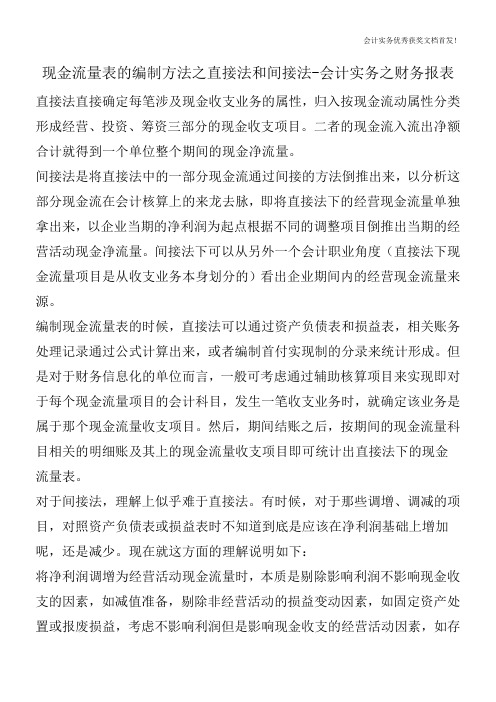 会计实务优秀获奖文档首发!

现金流量表的编制方法之直接法和间接法-会计实务之财务报表

直接法直接确定每笔涉及现金收支业务的属性，归入按现金流动属性分类形成经营、投资、筹资三部分的现金收支项目。二者的现金流入流出净额合计就得到一个单位整个期间的现金净流量。

间接法是将直接法中的一部分现金流通过间接的方法倒推出来，以分析这部分现金流在会计核算上的来龙去脉，即将直接法下的经营现金流量单独拿出来，以企业当期的净利润为起点根据不同的调整项目倒推出当期的经营活动现金净流量。间接法下可以从另外一个会计职业角度（直接法下现金流量项目是从收支业务本身划分的）看出企业期间内的经营现金流量来源。

编制现金流量表的时候，直接法可以通过资产负债表和损益表，相关账务处理记录通过公式计算出来，或者编制首付实现制的分录来统计形成。但是对于财务信息化的单位而言，一般可考虑通过辅助核算项目来实现即对于每个现金流量项目的会计科目，发生一笔收支业务时，就确定该业务是属于那个现金流量收支项目。然后，期间结账之后，按期间的现金流量科目相关的明细账及其上的现金流量收支项目即可统计出直接法下的现金流量表。

对于间接法，理解上似乎难于直接法。有时候，对于那些调增、调减的项目，对照资产负债表或损益表时不知道到底是应该在净利润基础上增加呢，还是减少。现在就这方面的理解说明如下：

将净利润调增为经营活动现金流量时，本质是剔除影响利润不影响现金收支的因素，如减值准备，剔除非经营活动的损益变动因素，如固定资产处置或报废损益，考虑不影响利润但是影响现金收支的经营活动因素，如存